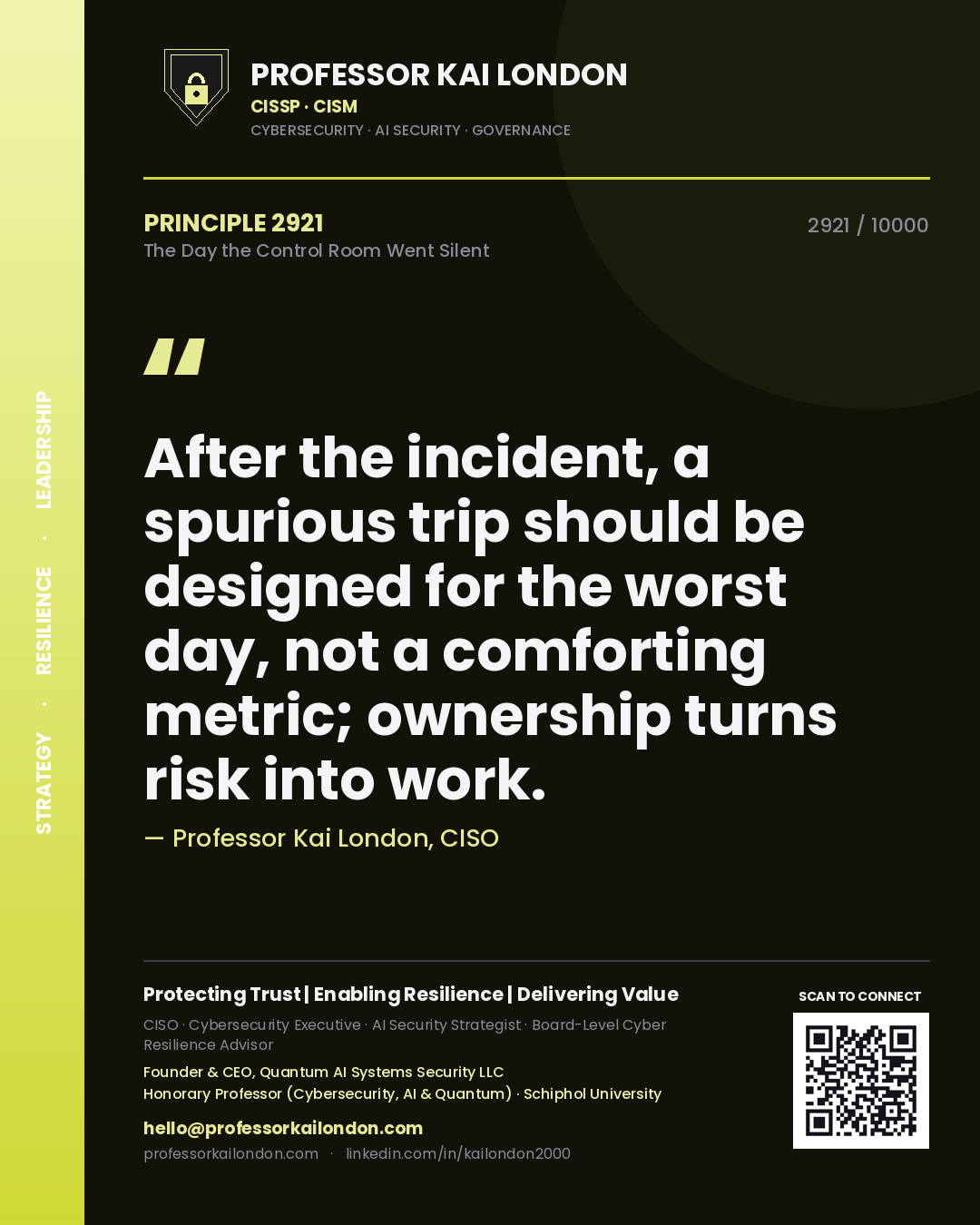 STRATEGY · RESILIENCE · LEADERSHIP

PROFESSOR KAI LONDON
CISSP · CISM
CYBERSECURITY · AI SECURITY · GOVERNANCE

PRINCIPLE 2921
The Day the Control Room Went Silent

2921 / 10000

"

After the incident, a spurious trip should be designed for the worst day, not a comforting metric; ownership turns risk into work.

— Professor Kai London, CISO

Protecting Trust | Enabling Resilience | Delivering Value
CISO · Cybersecurity Executive · AI Security Strategist · Board-Level Cyber Resilience Advisor
Founder & CEO, Quantum AI Systems Security LLC
Honorary Professor (Cybersecurity, AI & Quantum) · Schiphol University
hello@professorkailondon.com
professorkailondon.com · linkedin.com/in/kailondon2000

SCAN TO CONNECT